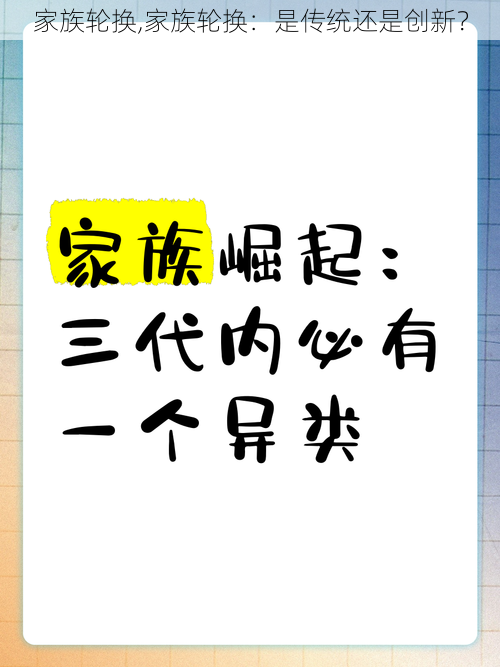 家族轮换,家族轮换：是传统还是创新？

家族崛起：三代内必有一个异类